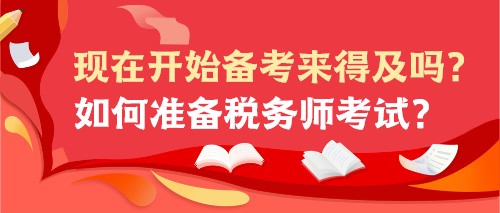 现在开始备考来得及吗？
如何准备税务师考试？